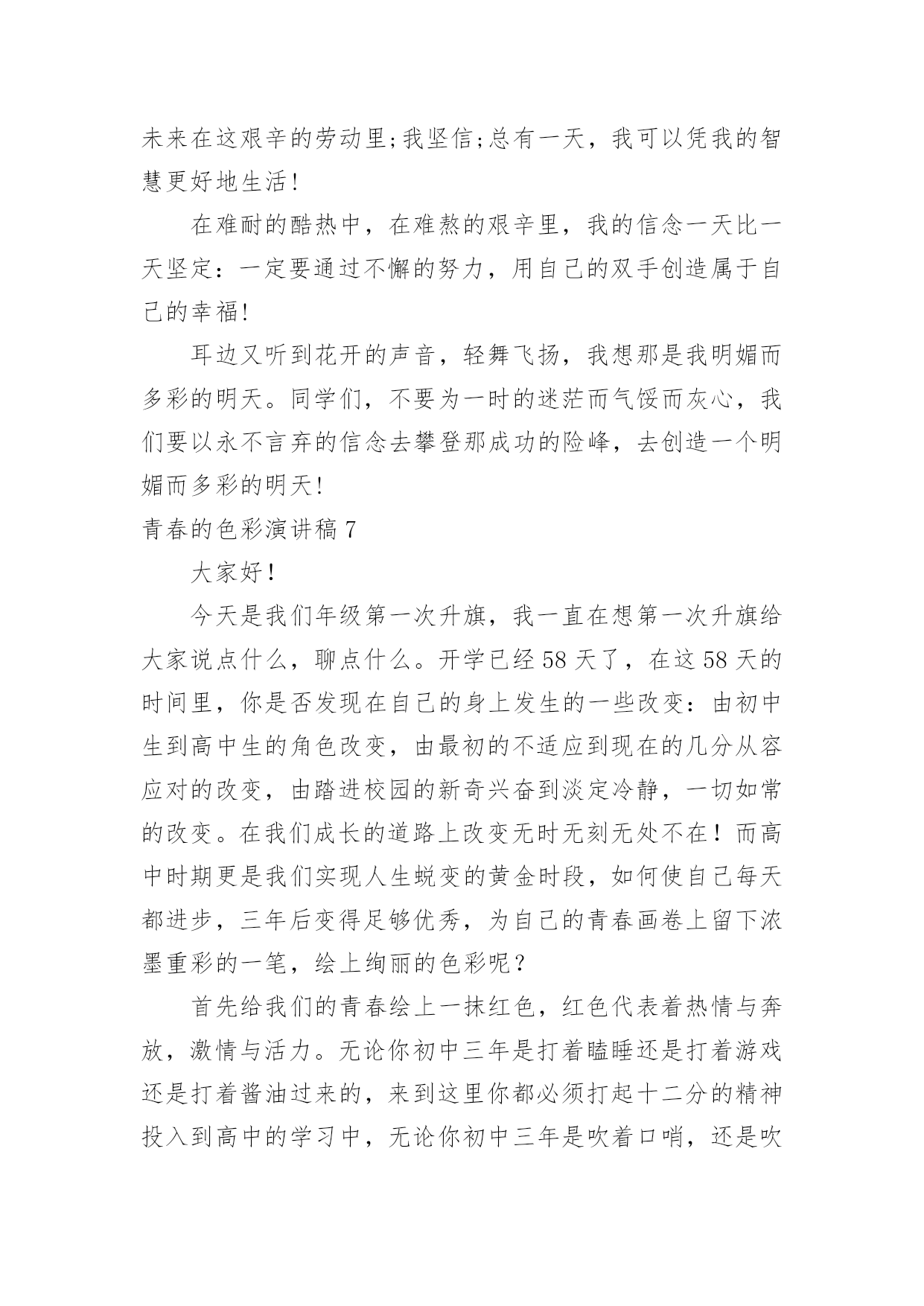 未来在这艰辛的劳动里;我坚信;总有一天，我可以凭我的智慧更好地生活!

在难耐的酷热中，在难熬的艰辛里，我的信念一天比一天坚定：一定要通过不懈的努力，用自己的双手创造属于自己的幸福!

耳边又听到花开的声音，轻舞飞扬，我想那是我明媚而多彩的明天。同学们，不要为一时的迷茫而气馁而灰心，我们要以永不言弃的信念去攀登那成功的险峰，去创造一个明媚而多彩的明天!

青春的色彩演讲稿 7

大家好！

今天是我们年级第一次升旗，我一直在想第一次升旗给大家说点什么，聊点什么。开学已经 58 天了，在这 58 天的时间里，你是否发现在自己的身上发生的一些改变：由初中生到高中生的角色改变，由最初的不适应到现在的几分从容应对的改变，由踏进校园的新奇兴奋到淡定冷静，一切如常的改变。在我们成长的道路上改变无时无刻无处不在！而高中时期更是我们实现人生蜕变的黄金时段，如何使自己每天都进步，三年后变得足够优秀，为自己的青春画卷上留下浓墨重彩的一笔，绘上绚丽的色彩呢？

首先给我们的青春绘上一抹红色，红色代表着热情与奔放，激情与活力。无论你初中三年是打着瞌睡还是打着游戏还是打着酱油过来的，来到这里你都必须打起十二分的精神投入到高中的学习中，无论你初中三年是吹着口哨，还是吹